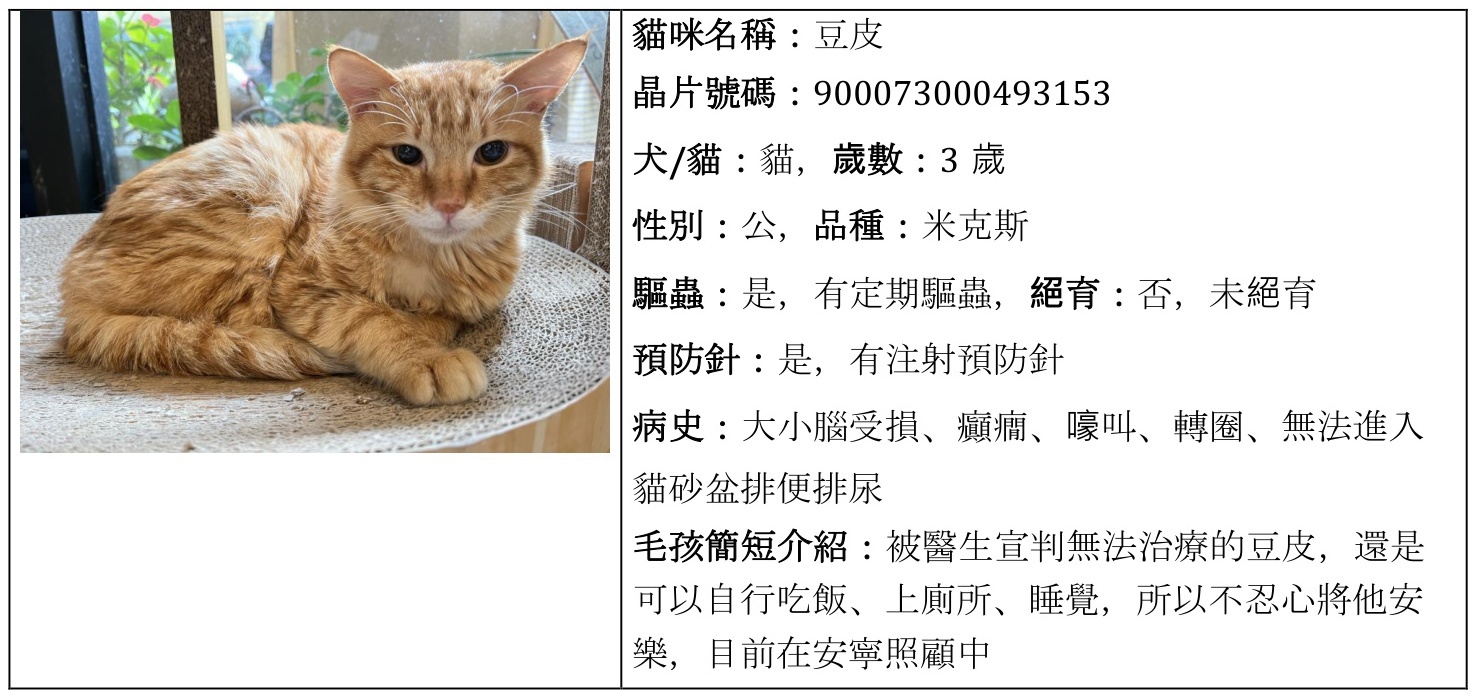 貓咪名稱：豆皮

晶片號碼：900073000493153

犬/貓：貓，歲數：3歲

性別：公，品種：米克斯

驅蟲：是，有定期驅蟲，絕育：否，未絕育

預防針：是，有注射預防針

病史：大小腦受損、癲癇、嚎叫、轉圈、無法進入貓砂盆排便排尿

毛孩簡短介紹：被醫生宣判無法治療的豆皮，還是可以自行吃飯、上廁所、睡覺，所以不忍心將他安樂，目前在安寧照顧中